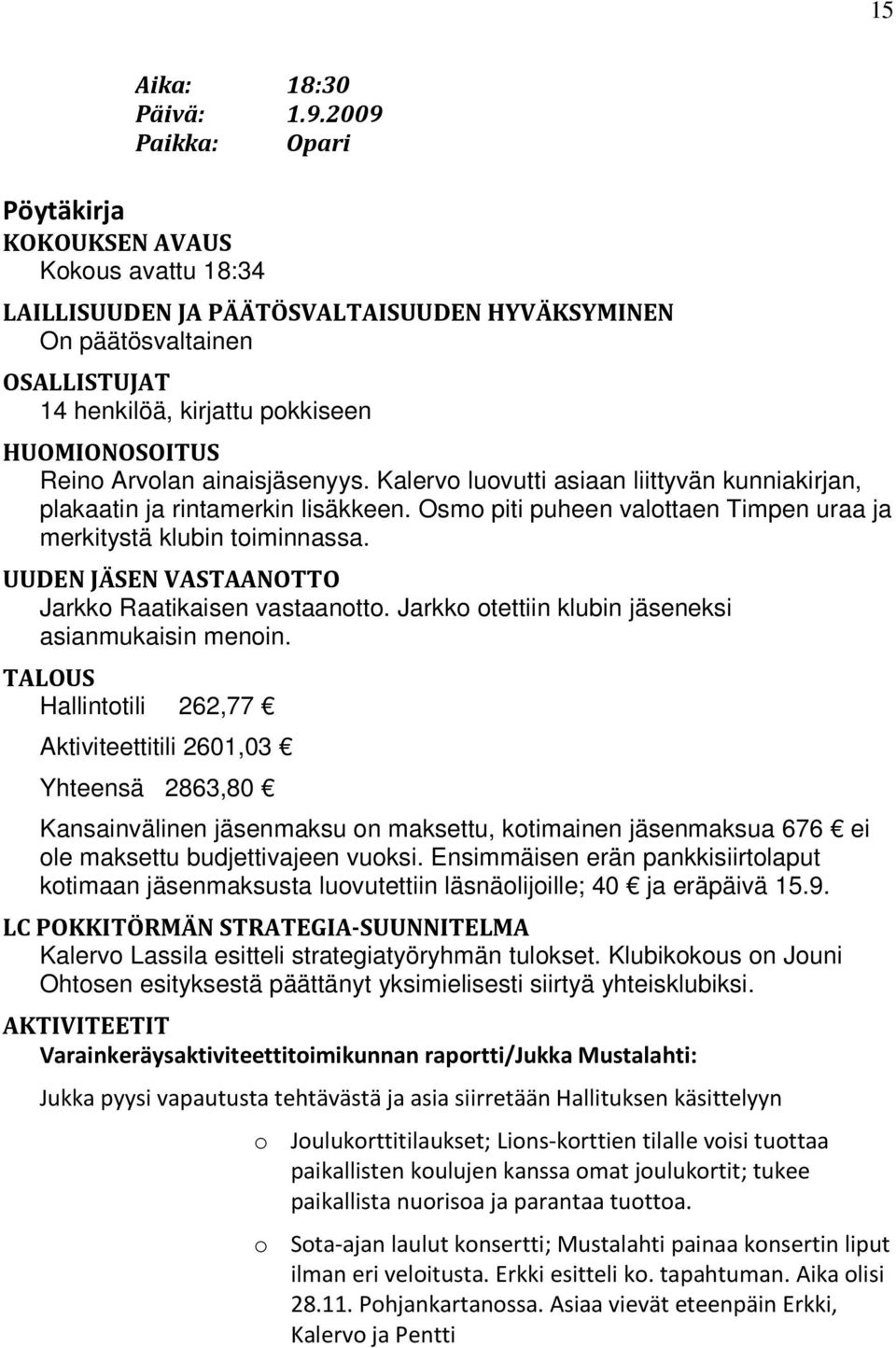 15

Aika: 18:30
Päivä: 1.9.2009
Paikka: Opari

Pöytäkirja
KOKOUKSEN AVAUS
Kokous avattu 18:34

LAILLISUUDEN JA PÄÄTÖSVALTAISUUDEN HYVÄKSYMINEN
On päätösvaltainen

OSALLISTUJAT
14 henkilöä, kirjattu pokkiseen

HUOMIONOSOITUS
Reino Arvolan ainaisjäsenyys. Kalervo luovutti asiaan liittyvän kunniakirjan, plakaatin ja rintamerkin lisäkkeen. Osmo piti puheen valottaen Timpen uraa ja merkitystä klubin toiminnassa.

UUDEN JÄSEN VASTAANOTTO
Jarkko Raatikaisen vastaanotto. Jarkko otettiin klubin jäseneksi asianmukaisin menoin.

TALOUS
Hallintotili 262,77 €

Aktiviteettitili 2601,03 €

Yhteensä 2863,80 €

Kansainvälinen jäsenmaksu on maksettu, kotimainen jäsenmaksua 676 € ei ole maksettu budjettivajeen vuoksi. Ensimmäisen erän pankkisiirtolaput kotimaan jäsenmaksusta luovutettiin läsnäolijoille; 40 € ja eräpäivä 15.9.

LC POKKITÖRMÄN STRATEGIA-SUUNNITELMA
Kalervo Lassila esitteli strategiatyöryhmän tulokset. Klubikokous on Jouni Ohtosen esityksestä päättänyt yksimielisesti siirtyä yhteisklubiksi.

AKTIVITEETIT
Varainkeräysaktiviteettitoimikunnan raportti/Jukka Mustalahti:

Jukka pyysi vapautusta tehtävästä ja asia siirretään Hallituksen käsittelyyn

o Joulukorttitilaukset; Lions-korttien tilalle voisi tuottaa paikallisten koulujen kanssa omat joulukortit; tukee paikallista nuorisoa ja parantaa tuottoa.

o Sota-ajan laulut konsertti; Mustalahti painaa konsertin liput ilman eri veloitusta. Erkki esitteli ko. tapahtuman. Aika olisi 28.11. Pohjankartanossa. Asiaa vievät eteenpäin Erkki, Kalervo ja Pentti